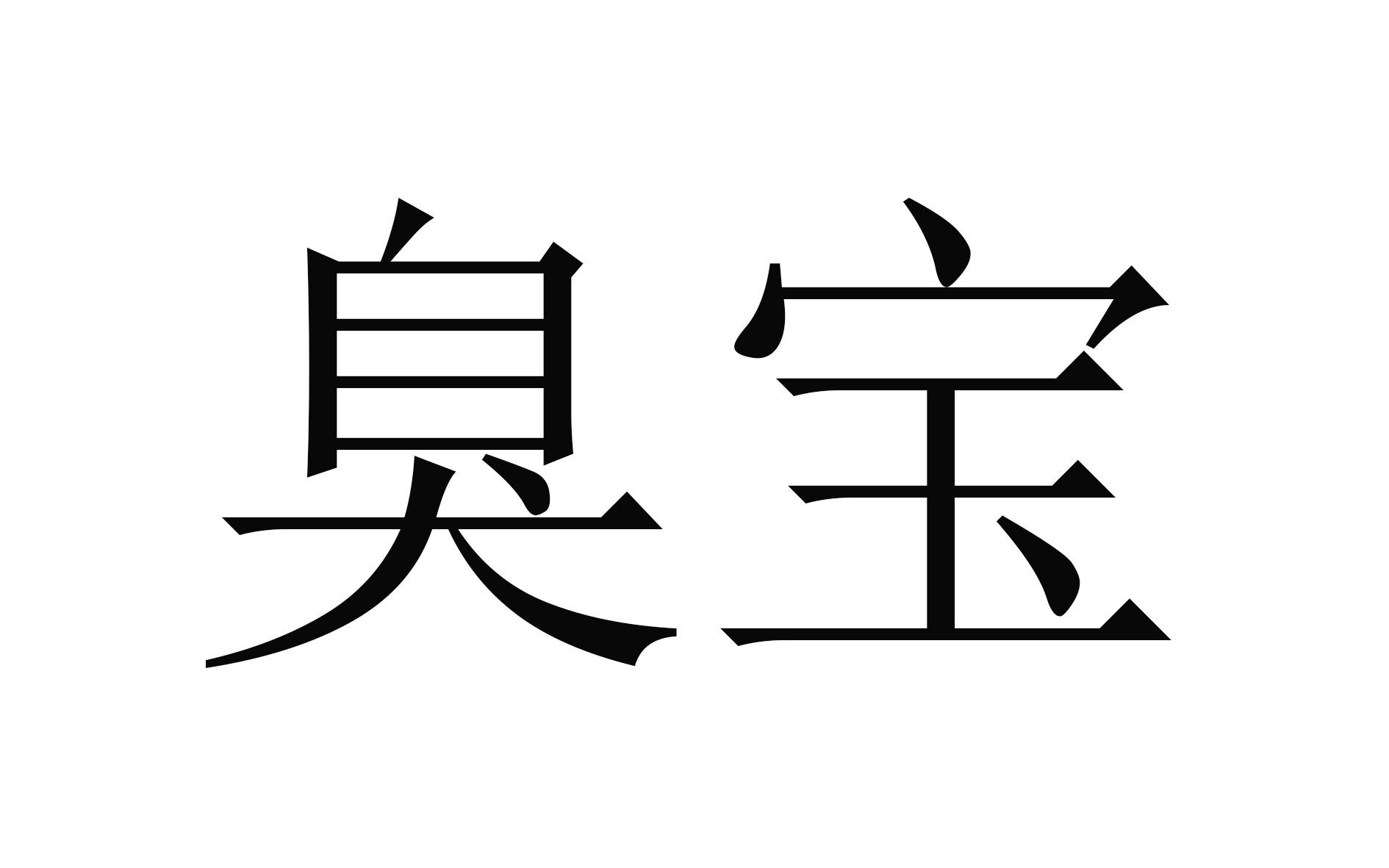 臭宝